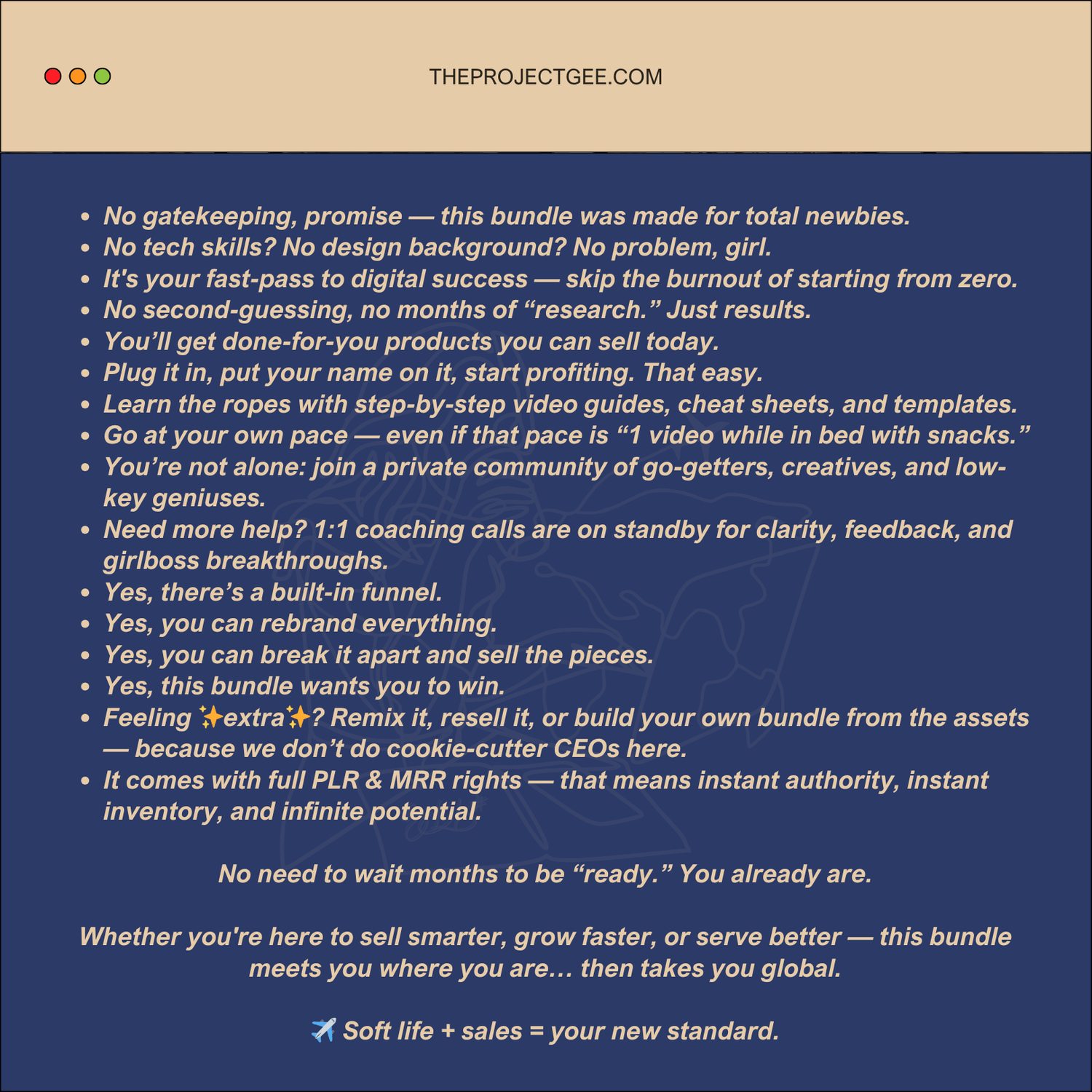 THEPROJECTGEE.COM

- No gatekeeping, promise — this bundle was made for total newbies.
- No tech skills? No design background? No problem, girl.
- It's your fast-pass to digital success — skip the burnout of starting from zero.
- No second-guessing, no months of “research.” Just results.
- You’ll get done-for-you products you can sell today.
- Plug it in, put your name on it, start profiting. That easy.
- Learn the ropes with step-by-step video guides, cheat sheets, and templates.
- Go at your own pace — even if that pace is “1 video while in bed with snacks.”
- You’re not alone: join a private community of go-getters, creatives, and low-key geniuses.
- Need more help? 1:1 coaching calls are on standby for clarity, feedback, and girlboss breakthroughs.
- Yes, there’s a built-in funnel.
- Yes, you can rebrand everything.
- Yes, you can break it apart and sell the pieces.
- Yes, this bundle wants you to win.
- Feeling ✨extra✨? Remix it, resell it, or build your own bundle from the assets — because we don’t do cookie-cutter CEOs here.
- It comes with full PLR & MRR rights — that means instant authority, instant inventory, and infinite potential.

No need to wait months to be “ready.” You already are.

Whether you're here to sell smarter, grow faster, or serve better — this bundle meets you where you are… then takes you global.

✈️ Soft life + sales = your new standard.